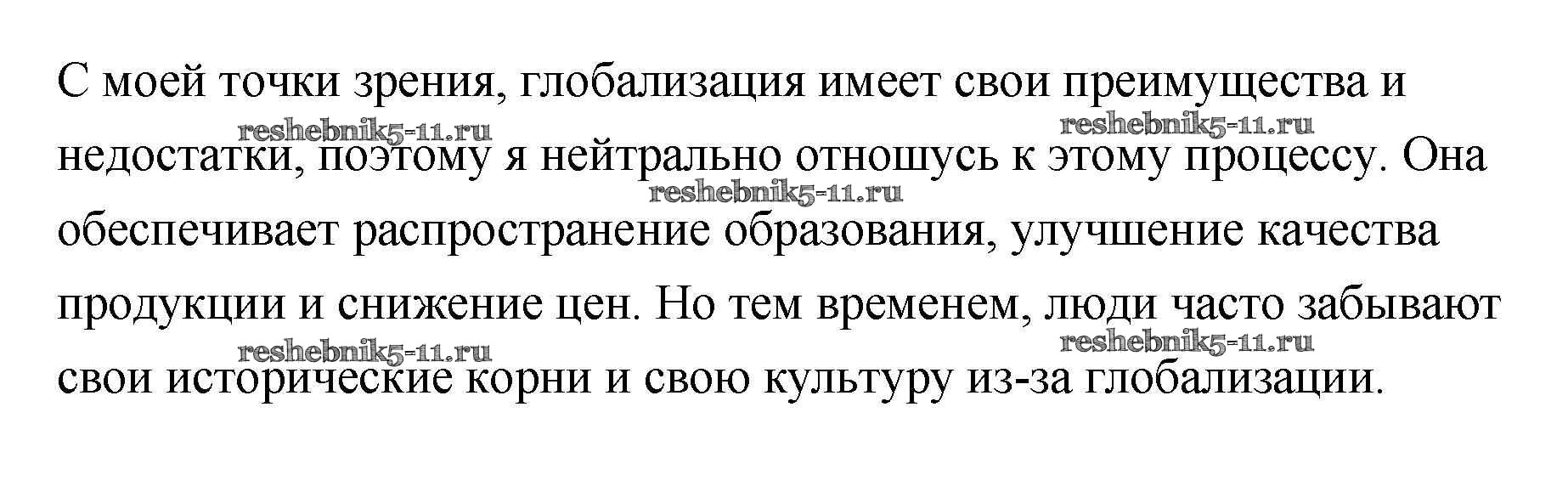 С моей точки зрения, глобализация имеет свои преимущества и недостатки, поэтому я нейтрально отношусь к этому процессу. Она обеспечивает распространение образования, улучшение качества продукции и снижение цен. Но тем временем, люди часто забывают свои исторические корни и свою культуру из-за глобализации.

reshebnik5-11.ru